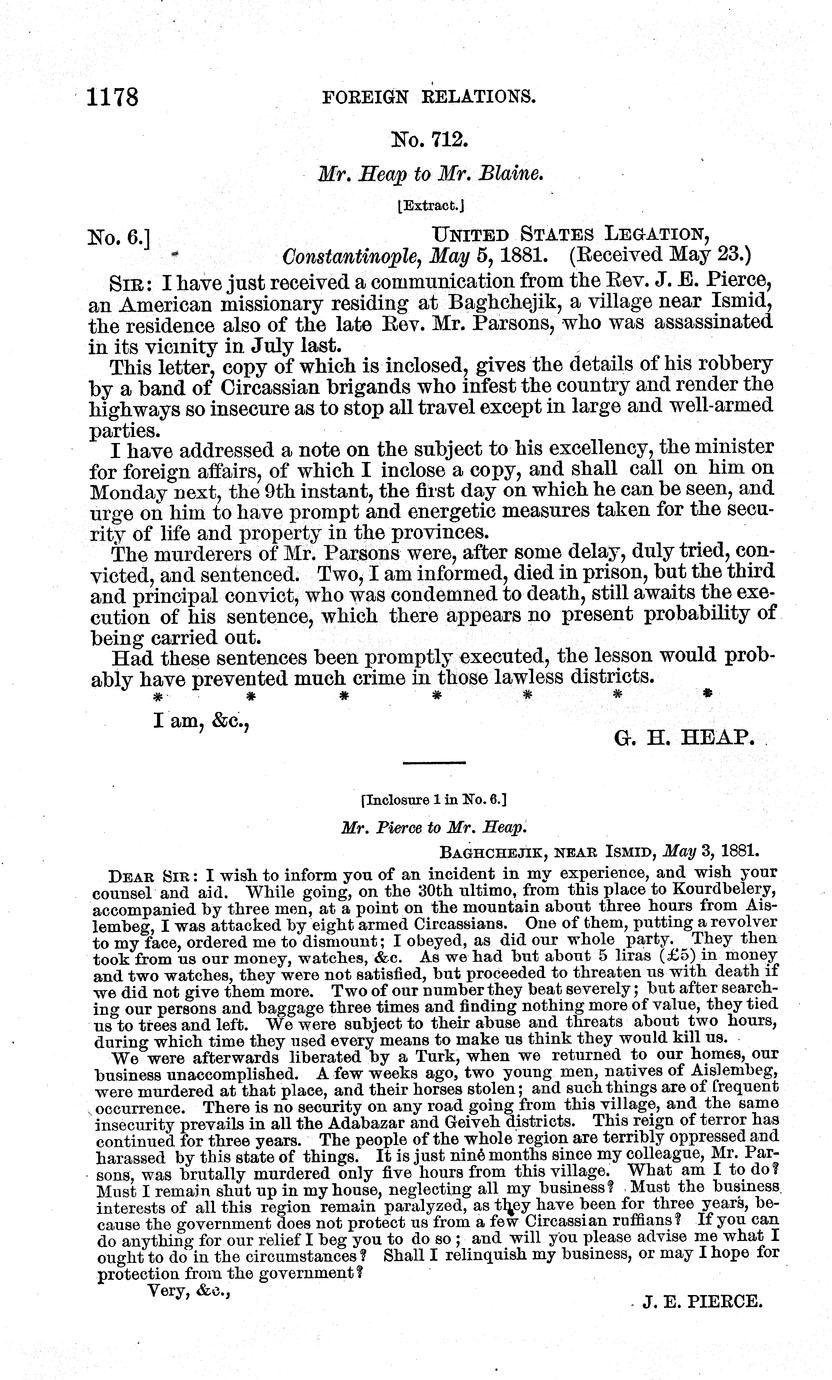 1178 FOREIGN RELATIONS.

No. 712.

Mr. Heap to Mr. Blaine.

[Extract.]

No. 6.] UNITED STATES LEGATION, Constantinople, May 5, 1881. (Received May 23.)

SIR: I have just received a communication from the Rev. J. E. Pierce, an American missionary residing at Baghchejik, a village near Ismid, the residence also of the late Rev. Mr. Parsons, who was assassinated in its vicinity in July last.

This letter, copy of which is inclosed, gives the details of his robbery by a band of Circassian brigands who infest the country and render the highways so insecure as to stop all travel except in large and well-armed parties.

I have addressed a note on the subject to his excellency, the minister for foreign affairs, of which I inclose a copy, and shall call on him on Monday next, the 9th instant, the first day on which he can be seen, and urge on him to have prompt and energetic measures taken for the security of life and property in the provinces.

The murderers of Mr. Parsons were, after some delay, duly tried, convicted, and sentenced. Two, I am informed, died in prison, but the third and principal convict, who was condemned to death, still awaits the execution of his sentence, which there appears no present probability of being carried out.

Had these sentences been promptly executed, the lesson would probably have prevented much crime in those lawless districts.

* * * * * * *

I am, &c.,

G. H. HEAP.

[Inclosure 1 in No. 6.]

Mr. Pierce to Mr. Heap.

BAGHCHEJIK, NEAR ISMID, May 3, 1881.

DEAR SIR: I wish to inform you of an incident in my experience, and wish your counsel and aid. While going, on the 30th ultimo, from this place to Kourdbelery, accompanied by three men, at a point on the mountain about three hours from Aislembeg, I was attacked by eight armed Circassians. One of them, putting a revolver to my face, ordered me to dismount; I obeyed, as did our whole party. They then took from us our money, watches, &c. As we had but about 5 liras (£5) in money and two watches, they were not satisfied, but proceeded to threaten us with death if we did not give them more. Two of our number they beat severely; but after searching our persons and baggage three times and finding nothing more of value, they tied us to trees and left. We were subject to their abuse and threats about two hours, during which time they used every means to make us think they would kill us.

We were afterwards liberated by a Turk, when we returned to our homes, our business unaccomplished. A few weeks ago, two young men, natives of Aislembeg, were murdered at that place, and their horses stolen; and such things are of frequent occurrence. There is no security on any road going from this village, and the same insecurity prevails in all the Adabazar and Geiveh districts. This reign of terror has continued for three years. The people of the whole region are terribly oppressed and harassed by this state of things. It is just nine months since my colleague, Mr. Parsons, was brutally murdered only five hours from this village. What am I to do? Must I remain shut up in my house, neglecting all my business? Must the business interests of all this region remain paralyzed, as they have been for three years, because the government does not protect us from a few Circassian ruffians? If you can do anything for our relief I beg you to do so; and will you please advise me what I ought to do in the circumstances? Shall I relinquish my business, or may I hope for protection from the government?

Very, &c.,

J. E. PIERCE.